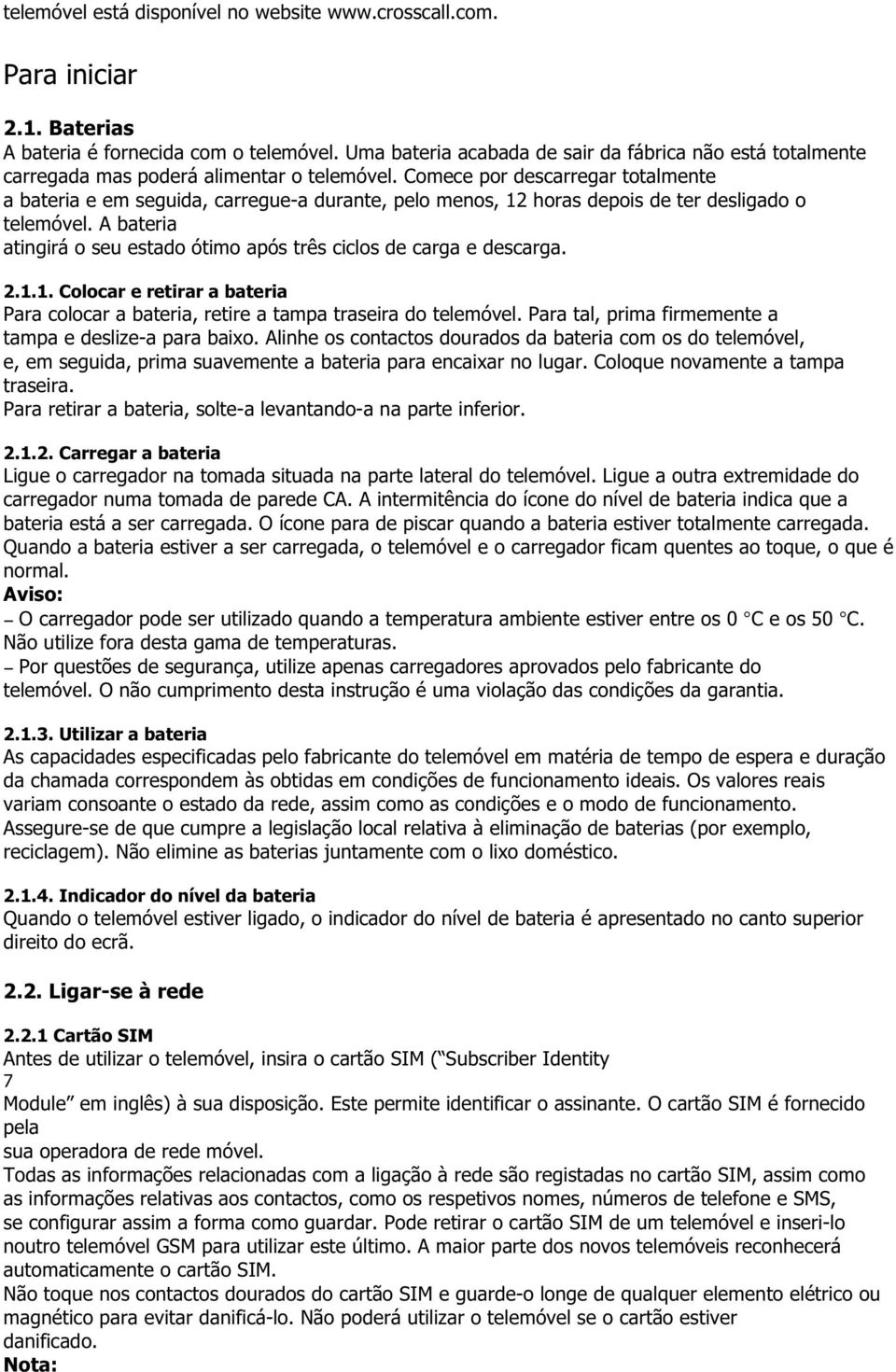 telemóvel está disponível no website www.crosscall.com.

Para iniciar

2.1. Baterias
A bateria é fornecida com o telemóvel. Uma bateria acabada de sair da fábrica não está totalmente carregada mas poderá alimentar o telemóvel. Comece por descarregar totalmente a bateria e em seguida, carregue-a durante, pelo menos, 12 horas depois de ter desligado o telemóvel. A bateria atingirá o seu estado ótimo após três ciclos de carga e descarga.

2.1.1. Colocar e retirar a bateria
Para colocar a bateria, retire a tampa traseira do telemóvel. Para tal, prima firmemente a tampa e deslize-a para baixo. Alinhe os contactos dourados da bateria com os do telemóvel, e, em seguida, prima suavemente a bateria para encaixar no lugar. Coloque novamente a tampa traseira.
Para retirar a bateria, solte-a levantando-a na parte inferior.

2.1.2. Carregar a bateria
Ligue o carregador na tomada situada na parte lateral do telemóvel. Ligue a outra extremidade do carregador numa tomada de parede CA. A intermitência do ícone do nível de bateria indica que a bateria está a ser carregada. O ícone para de piscar quando a bateria estiver totalmente carregada. Quando a bateria estiver a ser carregada, o telemóvel e o carregador ficam quentes ao toque, o que é normal.
Aviso:
– O carregador pode ser utilizado quando a temperatura ambiente estiver entre os 0 °C e os 50 °C. Não utilize fora desta gama de temperaturas.
– Por questões de segurança, utilize apenas carregadores aprovados pelo fabricante do telemóvel. O não cumprimento desta instrução é uma violação das condições da garantia.

2.1.3. Utilizar a bateria
As capacidades especificadas pelo fabricante do telemóvel em matéria de tempo de espera e duração da chamada correspondem às obtidas em condições de funcionamento ideais. Os valores reais variam consoante o estado da rede, assim como as condições e o modo de funcionamento.
Assegure-se de que cumpre a legislação local relativa à eliminação de baterias (por exemplo, reciclagem). Não elimine as baterias juntamente com o lixo doméstico.

2.1.4. Indicador do nível da bateria
Quando o telemóvel estiver ligado, o indicador do nível de bateria é apresentado no canto superior direito do ecrã.

2.2. Ligar-se à rede

2.2.1 Cartão SIM
Antes de utilizar o telemóvel, insira o cartão SIM (“Subscriber Identity
7
Module” em inglês) à sua disposição. Este permite identificar o assinante. O cartão SIM é fornecido pela
sua operadora de rede móvel.
Todas as informações relacionadas com a ligação à rede são registadas no cartão SIM, assim como as informações relativas aos contactos, como os respetivos nomes, números de telefone e SMS, se configurar assim a forma como guardar. Pode retirar o cartão SIM de um telemóvel e inseri-lo noutro telemóvel GSM para utilizar este último. A maior parte dos novos telemóveis reconhecerá automaticamente o cartão SIM.
Não toque nos contactos dourados do cartão SIM e guarde-o longe de qualquer elemento elétrico ou magnético para evitar danificá-lo. Não poderá utilizar o telemóvel se o cartão estiver danificado.
Nota: